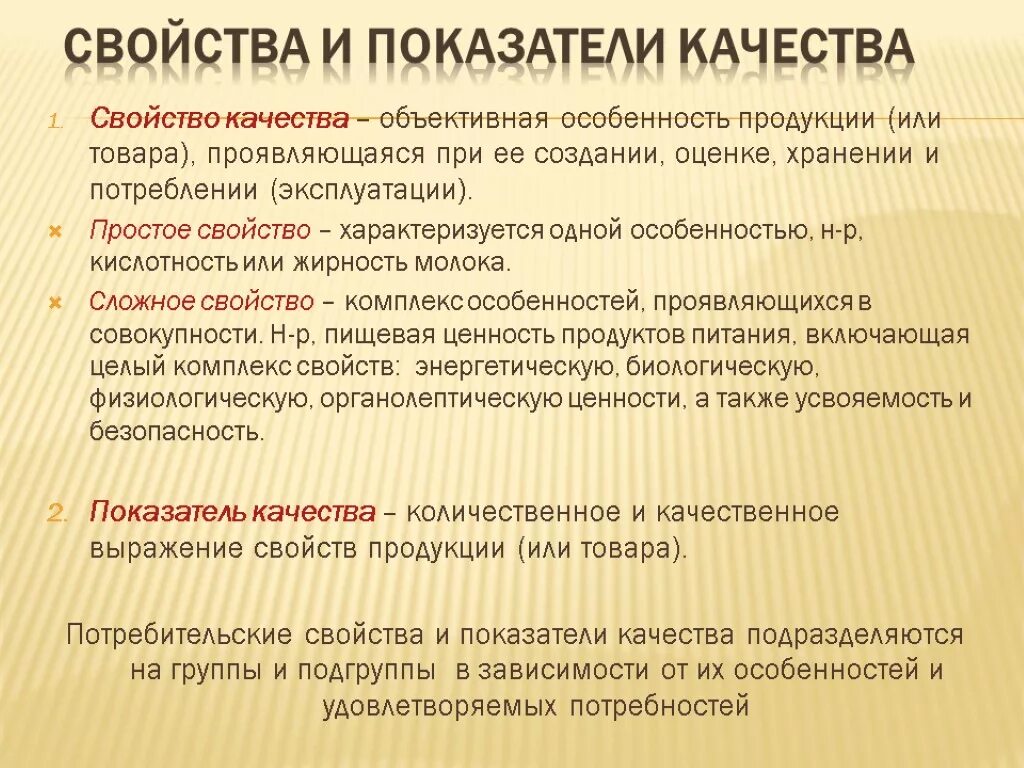 СВОЙСТВА И ПОКАЗАТЕЛИ КАЧЕСТВА

1. Свойство качества – объективная особенность продукции (или товара), проявляющаяся при ее создании, оценке, хранении и потреблении (эксплуатации).

Простое свойство – характеризуется одной особенностью, н-р, кислотность или жирность молока.

Сложное свойство – комплекс особенностей, проявляющихся в совокупности. Н-р, пищевая ценность продуктов питания, включающая целый комплекс свойств: энергетическую, биологическую, физиологическую, органолептическую ценности, а также усвояемость и безопасность.

2. Показатель качества – количественное и качественное выражение свойств продукции (или товара).

Потребительские свойства и показатели качества подразделяются на группы и подгруппы в зависимости от их особенностей и удовлетворяемых потребностей